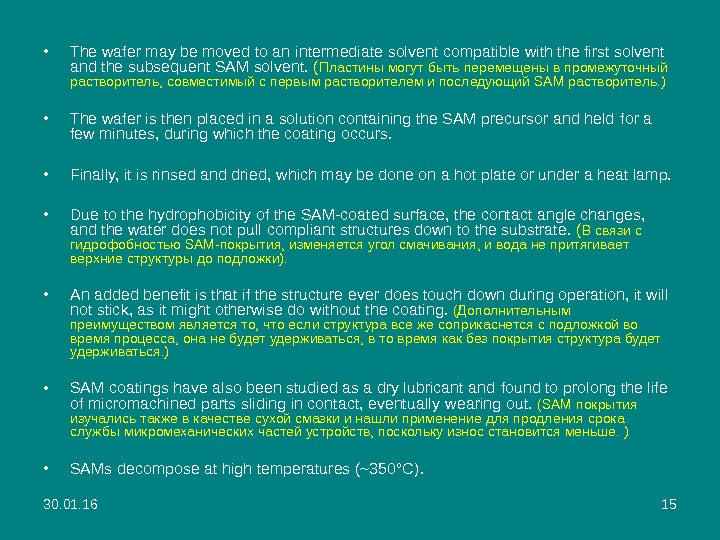 • The wafer may be moved to an intermediate solvent compatible with the first solvent and the subsequent SAM solvent. (Пластины могут быть перемещены в промежуточный растворитель, совместимый с первым растворителем и последующий SAM растворитель.)

• The wafer is then placed in a solution containing the SAM precursor and held for a few minutes, during which the coating occurs.

• Finally, it is rinsed and dried, which may be done on a hot plate or under a heat lamp.

• Due to the hydrophobicity of the SAM-coated surface, the contact angle changes, and the water does not pull compliant structures down to the substrate. (В связи с гидрофобностью SAM-покрытия, изменяется угол смачивания, и вода не притягивает верхние структуры до подложки).

• An added benefit is that if the structure ever does touch down during operation, it will not stick, as it might otherwise do without the coating. (Дополнительным преимуществом является то, что если структура все же соприкаснется с подложкой во время процесса, она не будет удерживаться, в то время как без покрытия структура будет удерживаться.)

• SAM coatings have also been studied as a dry lubricant and found to prolong the life of micromachined parts sliding in contact, eventually wearing out. (SAM покрытия изучались также в качестве сухой смазки и нашли применение для продления срока службы микромеханических частей устройств, поскольку износ становится меньше. )

• SAMs decompose at high temperatures (~350°C).

30.01.16

15